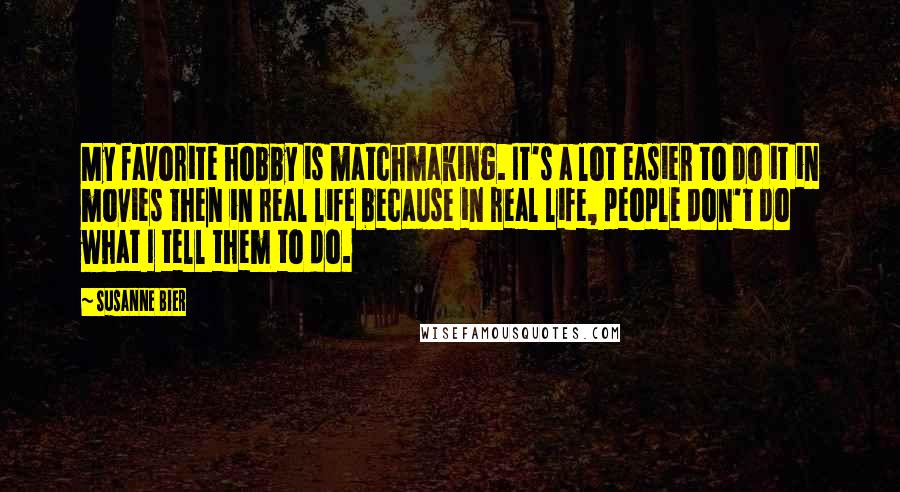 MY FAVORITE HOBBY IS MATCHMAKING. IT'S A LOT EASIER TO DO IT IN MOVIES THEN IN REAL LIFE BECAUSE IN REAL LIFE, PEOPLE DON'T DO WHAT I TELL THEM TO DO.

~ SUSANNE BIER

WISEFAMOUSQUOTES.COM